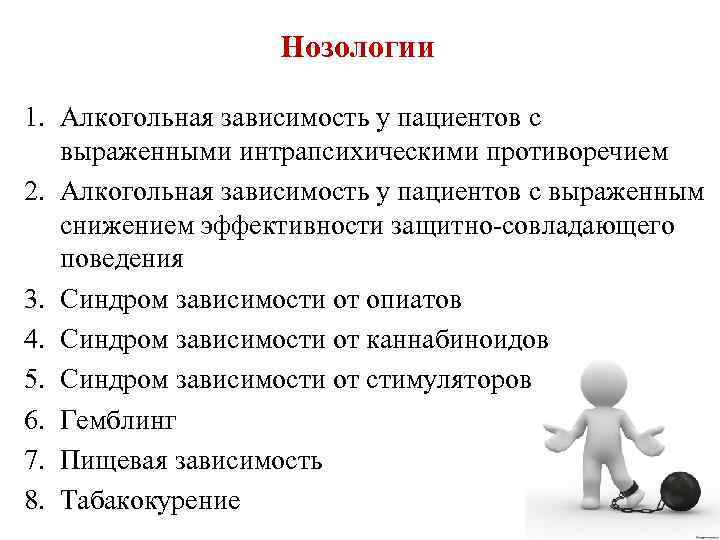 Нозологии

1. Алкогольная зависимость у пациентов с выраженными интрапсихическими противоречием
2. Алкогольная зависимость у пациентов с выраженным снижением эффективности защитно-совладающего поведения
3. Синдром зависимости от опиатов
4. Синдром зависимости от каннабиноидов
5. Синдром зависимости от стимуляторов
6. Гемблинг
7. Пищевая зависимость
8. Табакокурение